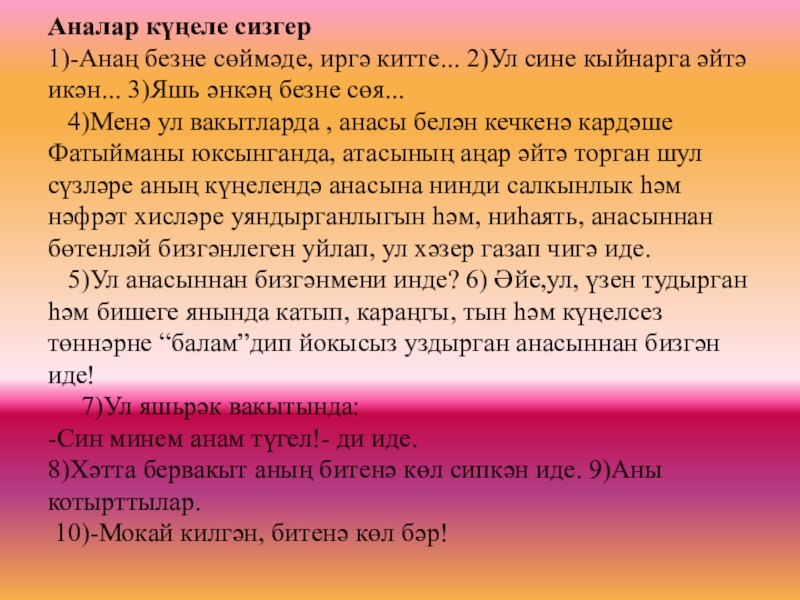 Аналар күңеле сизгер
1)-Анаң безне сөймәде, иргә китте... 2)Ул сине кыйнарга әйтә икән... 3)Яшь әнкәң безне сөя...

4)Менә ул вакытларда , анасы белән кечкенә кардәше Фатыйманы юксынганда, атасының аңар әйтә торган шул сүзләре аның күңелендә анасына нинди салкынлык һәм нәфрәт хисләре уяндырганлыгын һәм, ниһаять, анасыннан бөтенләй бизгәнлеген уйлап, ул хәзер газап чигә иде.

5)Ул анасыннан бизгәнмени инде? 6) Әйе,ул, үзен тудырган һәм бишеге янында катып, караңгы, тын һәм күңелсез төннәрне “балам”дип йокысыз уздырган анасыннан бизгән иде!

7)Ул яшьрәк вакытында:
-Син минем анам түгел!- ди иде.
8)Хәтта бервакыт аның битенә көл сипкән иде. 9)Аны котырттылар.
10)-Мокай килгән, битенә көл бәр!